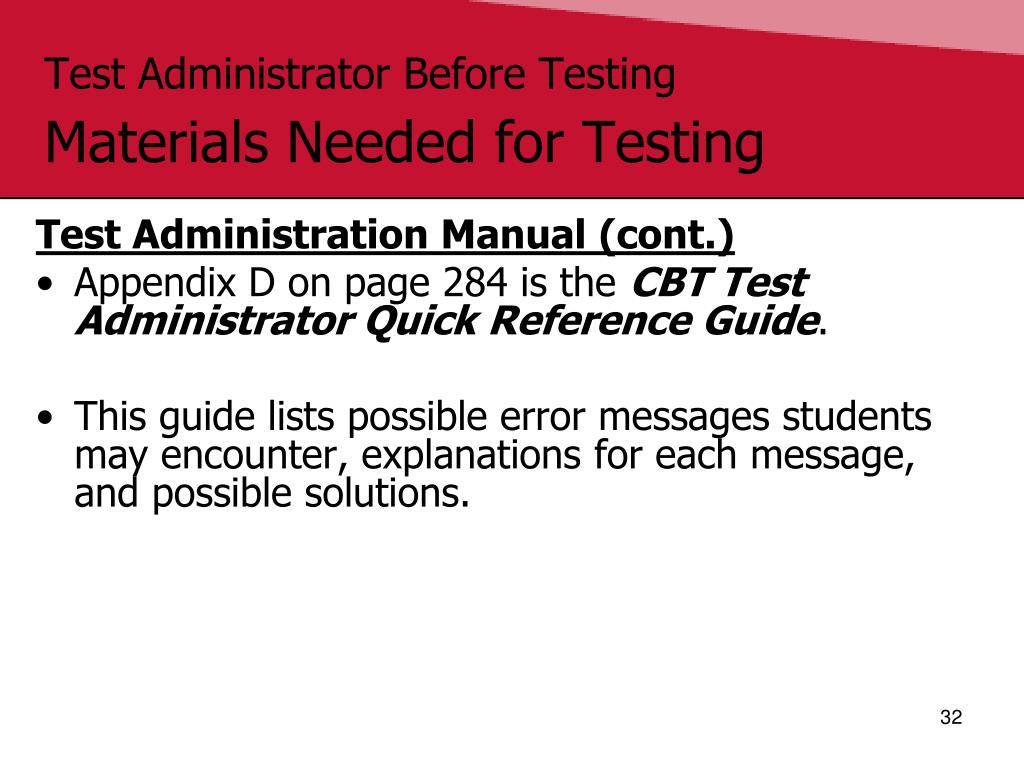 Test Administrator Before Testing
Materials Needed for Testing

Test Administration Manual (cont.)

• Appendix D on page 284 is the CBT Test Administrator Quick Reference Guide.

• This guide lists possible error messages students may encounter, explanations for each message, and possible solutions.

32